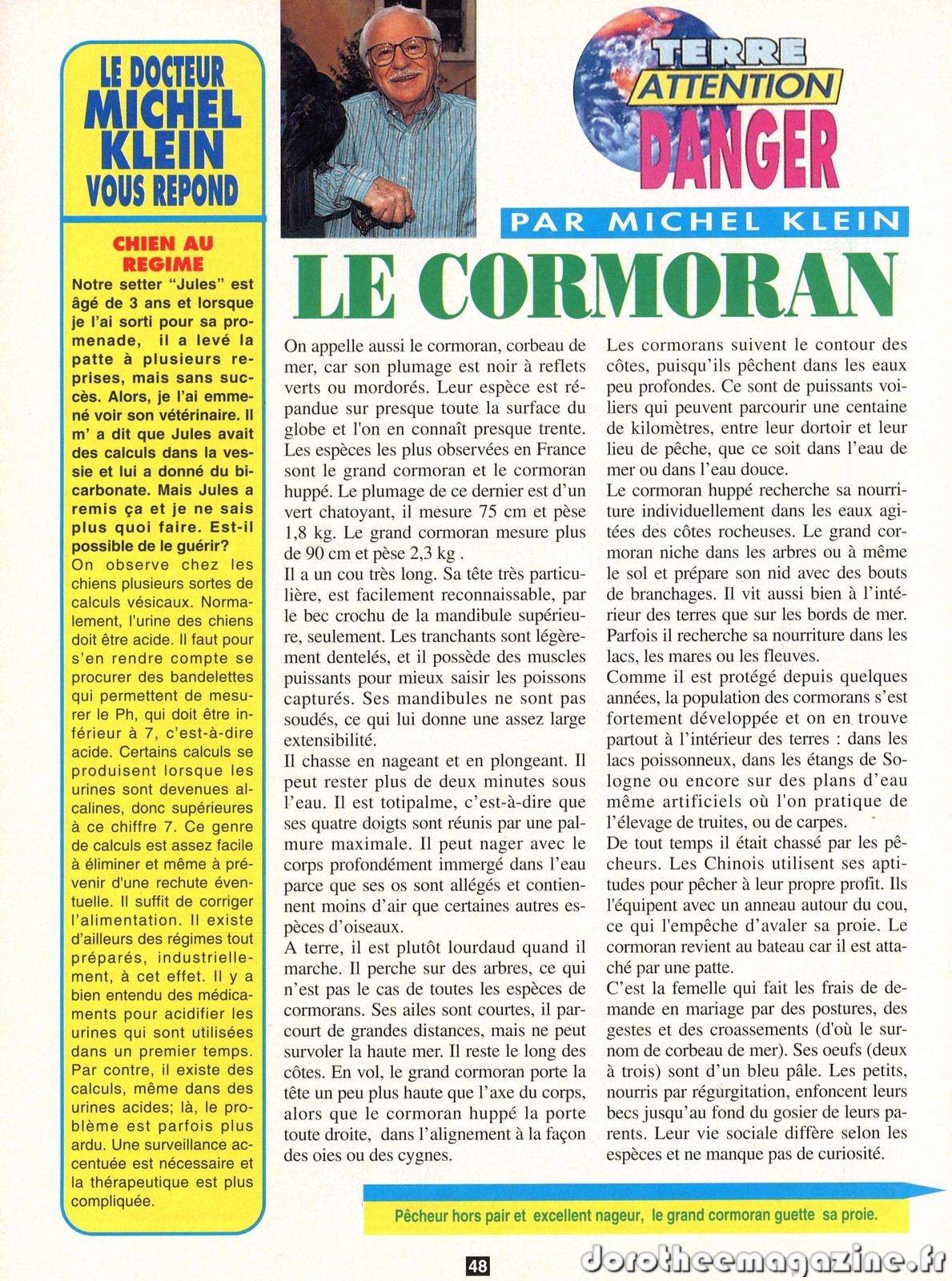 LE DOCTEUR MICHEL KLEIN VOUS REPOND

CHIEN AU REGIME

Notre setter "Jules" est âgé de 3 ans et lorsque je l'ai sorti pour sa promenade, il a levé la patte à plusieurs reprises, mais sans succès. Alors, je l'ai emmené voir son vétérinaire. Il m' a dit que Jules avait des calculs dans la vessie et lui a donné du bicarbonate. Mais Jules a remis ça et je ne sais plus quoi faire. Est-il possible de le guérir?

On observe chez les chiens plusieurs sortes de calculs vésicaux. Normalement, l'urine des chiens doit être acide. Il faut pour s'en rendre compte se procurer des bandelettes qui permettent de mesurer le Ph, qui doit être inférieur à 7, c'est-à-dire acide. Certains calculs se produisent lorsque les urines sont devenues alcalines, donc supérieures à ce chiffre 7. Ce genre de calculs est assez facile à éliminer et même à prévenir d'une rechute éventuelle. Il suffit de corriger l'alimentation. Il existe d'ailleurs des régimes tout préparés, industriellement, à cet effet. Il y a bien entendu des médicaments pour acidifier les urines qui sont utilisées dans un premier temps. Par contre, il existe des calculs, même dans des urines acides; là, le problème est parfois plus ardu. Une surveillance accentuée est nécessaire et la thérapeutique est plus compliquée.

TERRE ATTENTION DANGER

PAR MICHEL KLEIN

LE CORMORAN

On appelle aussi le cormoran, corbeau de mer, car son plumage est noir à reflets verts ou mordorés. Leur espèce est répandue sur presque toute la surface du globe et l'on en connaît presque trente. Les espèces les plus observées en France sont le grand cormoran et le cormoran huppé. Le plumage de ce dernier est d'un vert chatoyant, il mesure 75 cm et pèse 1,8 kg. Le grand cormoran mesure plus de 90 cm et pèse 2,3 kg .
Il a un cou très long. Sa tête très particulière, est facilement reconnaissable, par le bec crochu de la mandibule supérieure, seulement. Les tranchants sont légèrement dentelés, et il possède des muscles puissants pour mieux saisir les poissons capturés. Ses mandibules ne sont pas soudés, ce qui lui donne une assez large extensibilité.
Il chasse en nageant et en plongeant. Il peut rester plus de deux minutes sous l'eau. Il est totipalme, c'est-à-dire que ses quatre doigts sont réunis par une palmure maximale. Il peut nager avec le corps profondément immergé dans l'eau parce que ses os sont allégés et contiennent moins d'air que certaines autres espèces d'oiseaux.
A terre, il est plutôt lourdaud quand il marche. Il perche sur des arbres, ce qui n'est pas le cas de toutes les espèces de cormorans. Ses ailes sont courtes, il parcourt de grandes distances, mais ne peut survoler la haute mer. Il reste le long des côtes. En vol, le grand cormoran porte la tête un peu plus haute que l'axe du corps, alors que le cormoran huppé la porte toute droite, dans l'alignement à la façon des oies ou des cygnes.
Les cormorans suivent le contour des côtes, puisqu'ils pêchent dans les eaux peu profondes. Ce sont de puissants voiliers qui peuvent parcourir une centaine de kilomètres, entre leur dortoir et leur lieu de pêche, que ce soit dans l'eau de mer ou dans l'eau douce.
Le cormoran huppé recherche sa nourriture individuellement dans les eaux agitées des côtes rocheuses. Le grand cormoran niche dans les arbres ou à même le sol et prépare son nid avec des bouts de branchages. Il vit aussi bien à l'intérieur des terres que sur les bords de mer. Parfois il recherche sa nourriture dans les lacs, les mares ou les fleuves.
Comme il est protégé depuis quelques années, la population des cormorans s'est fortement développée et on en trouve partout à l'intérieur des terres : dans les lacs poissonneux, dans les étangs de Sologne ou encore sur des plans d'eau même artificiels où l'on pratique de l'élevage de truites, ou de carpes.
De tout temps il était chassé par les pêcheurs. Les Chinois utilisent ses aptitudes pour pêcher à leur propre profit. Ils l'équipent avec un anneau autour du cou, ce qui l'empêche d'avaler sa proie. Le cormoran revient au bateau car il est attaché par une patte.
C'est la femelle qui fait les frais de demande en mariage par des postures, des gestes et des croassements (d'où le surnom de corbeau de mer). Ses oeufs (deux à trois) sont d'un bleu pâle. Les petits, nourris par régurgitation, enfoncent leurs becs jusqu'au fond du gosier de leurs parents. Leur vie sociale diffère selon les espèces et ne manque pas de curiosité.

Pêcheur hors pair et excellent nageur, le grand cormoran guette sa proie.

48

dorotheemagazine.fr